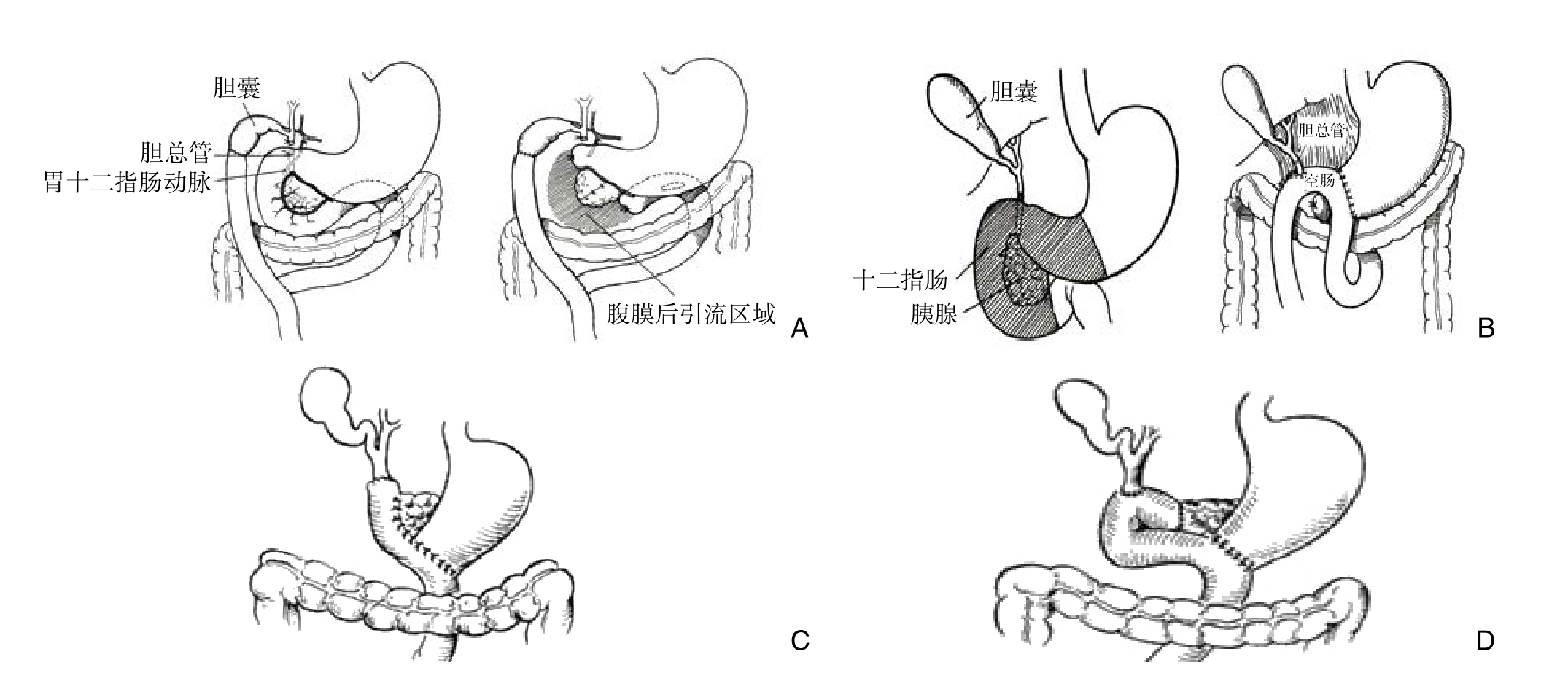 胆囊
胆总管
胃十二指肠动脉
腹膜后引流区域
A
胆囊
十二指肠
胰腺
胆总管
空肠
B
C
D